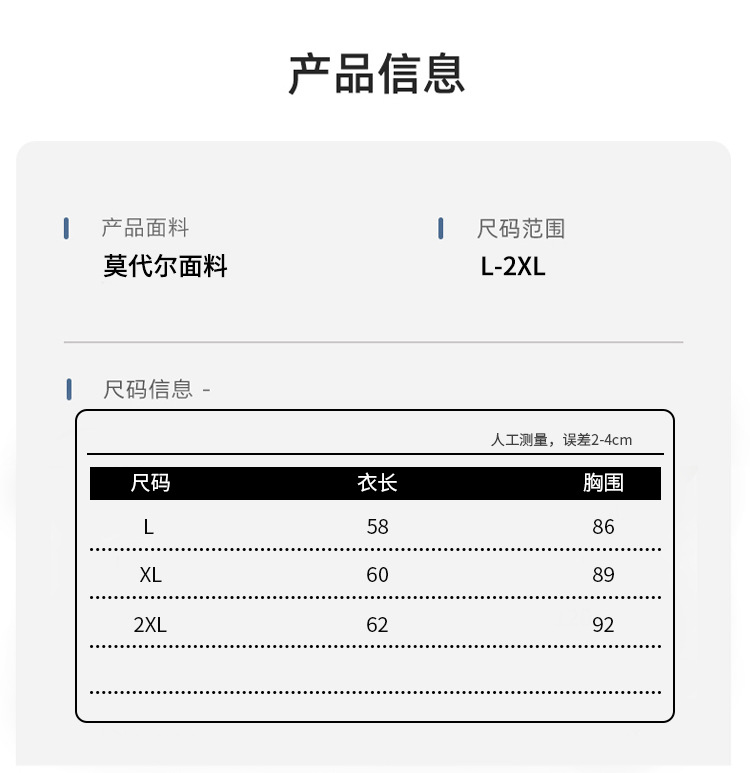 产品信息

产品面料
莫代尔面料

尺码范围
L-2XL

尺码信息 -

人工测量，误差2-4cm

| 尺码 | 衣长 | 胸围 |
|---|---|---|
| L | 58 | 86 |
| XL | 60 | 89 |
| 2XL | 62 | 92 |